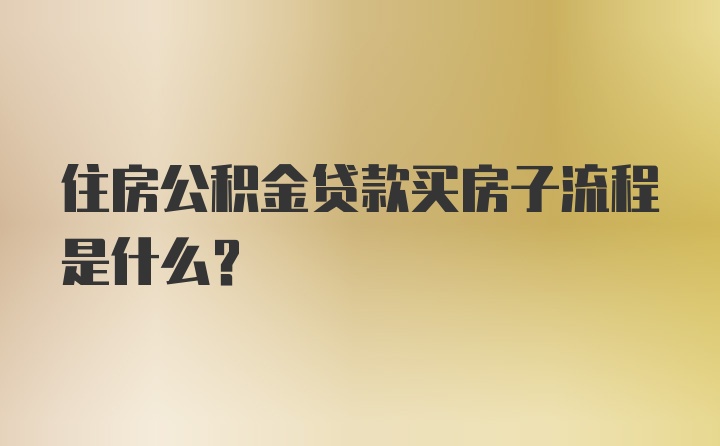 住房公积金贷款买房子流程是什么？